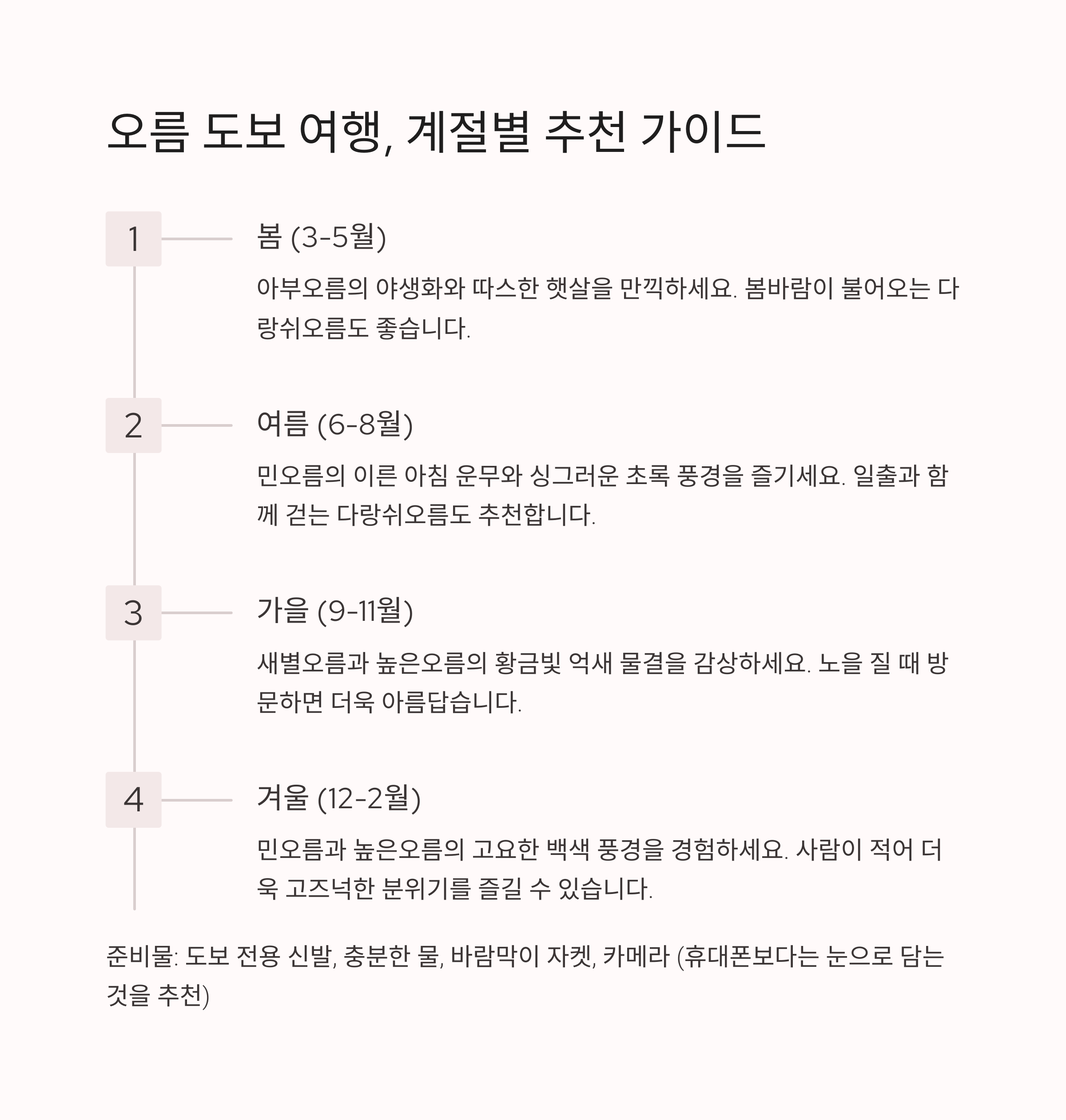 오름 도보 여행, 계절별 추천 가이드

1

봄 (3-5월)

아부오름의 야생화와 따스한 햇살을 만끽하세요. 봄바람이 불어오는 다랑쉬오름도 좋습니다.

2

여름 (6-8월)

민오름의 이른 아침 운무와 싱그러운 초록 풍경을 즐기세요. 일출과 함께 걷는 다랑쉬오름도 추천합니다.

3

가을 (9-11월)

새별오름과 높은오름의 황금빛 억새 물결을 감상하세요. 노을 질 때 방문하면 더욱 아름답습니다.

4

겨울 (12-2월)

민오름과 높은오름의 고요한 백색 풍경을 경험하세요. 사람이 적어 더욱 고즈넉한 분위기를 즐길 수 있습니다.

준비물: 도보 전용 신발, 충분한 물, 바람막이 자켓, 카메라 (휴대폰보다는 눈으로 담는 것을 추천)